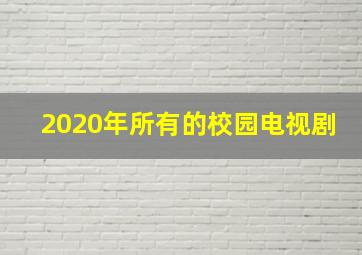 2020年所有的校园电视剧